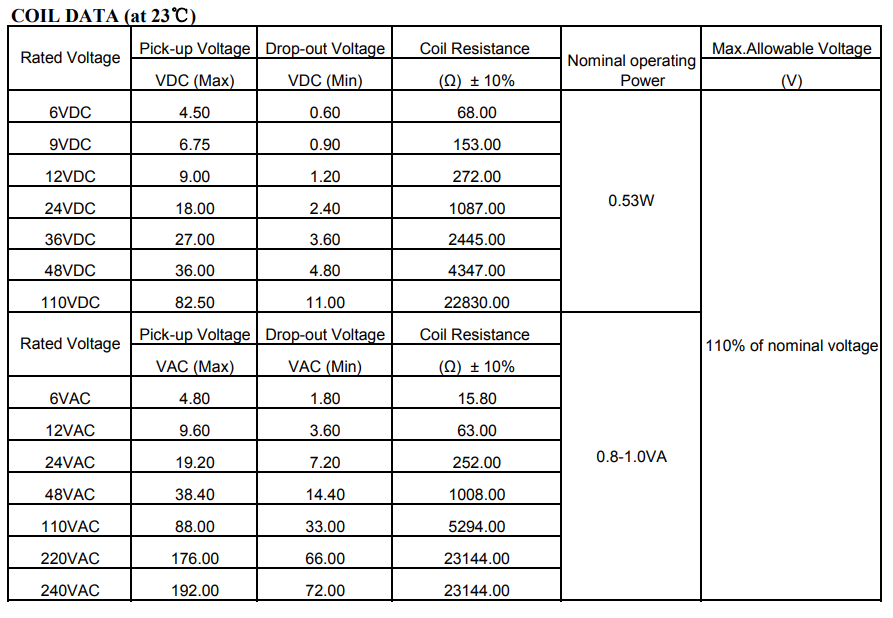 COIL DATA (at 23℃)

| Rated Voltage | Pick-up Voltage VDC (Max) | Drop-out Voltage VDC (Min) | Coil Resistance (Ω) ± 10% | Nominal operating Power | Max.Allowable Voltage (V) |
|---|---|---|---|---|---|
| 6VDC | 4.50 | 0.60 | 68.00 | 0.53W | 110% of nominal voltage |
| 9VDC | 6.75 | 0.90 | 153.00 | | |
| 12VDC | 9.00 | 1.20 | 272.00 | | |
| 24VDC | 18.00 | 2.40 | 1087.00 | | |
| 36VDC | 27.00 | 3.60 | 2445.00 | | |
| 48VDC | 36.00 | 4.80 | 4347.00 | | |
| 110VDC | 82.50 | 11.00 | 22830.00 | | |
| Rated Voltage | Pick-up Voltage VAC (Max) | Drop-out Voltage VAC (Min) | Coil Resistance (Ω) ± 10% | 0.8-1.0VA | |
| 6VAC | 4.80 | 1.80 | 15.80 | | |
| 12VAC | 9.60 | 3.60 | 63.00 | | |
| 24VAC | 19.20 | 7.20 | 252.00 | | |
| 48VAC | 38.40 | 14.40 | 1008.00 | | |
| 110VAC | 88.00 | 33.00 | 5294.00 | | |
| 220VAC | 176.00 | 66.00 | 23144.00 | | |
| 240VAC | 192.00 | 72.00 | 23144.00 | | |